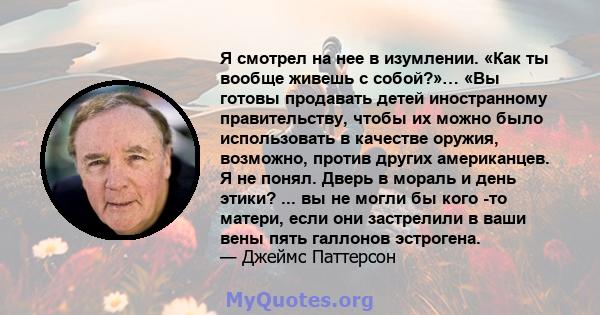 Я смотрел на нее в изумлении. «Как ты вообще живешь с собой?»... «Вы готовы продавать детей иностранному правительству, чтобы их можно было использовать в качестве оружия, возможно, против других американцев. Я не понял. Дверь в мораль и день этики? ... вы не могли бы кого -то матери, если они застрелили в ваши вены пять галлонов эстрогена.
— Джеймс Паттерсон

MyQuotes.org